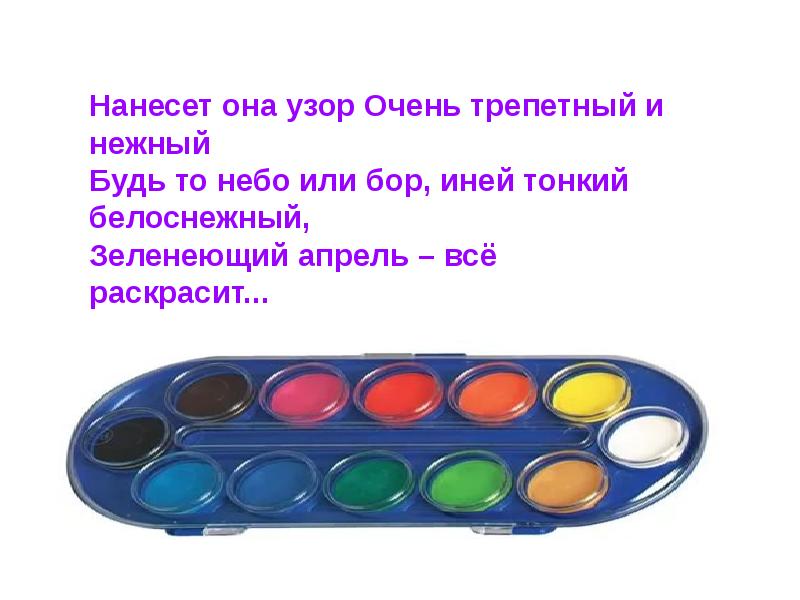 Нанесет она узор Очень трепетный и нежный
Будь то небо или бор, иней тонкий белоснежный,
Зеленеющий апрель – всё раскрасит...